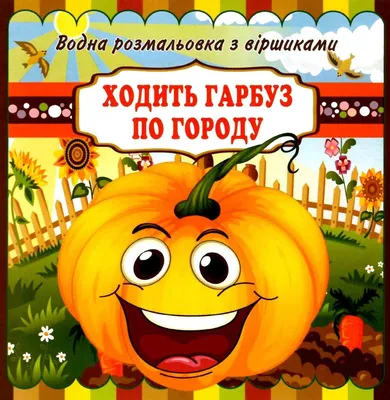 Водна розмальовка з віршиками

ХОДИТЬ ГАРБУЗ ПО ГОРОДУ